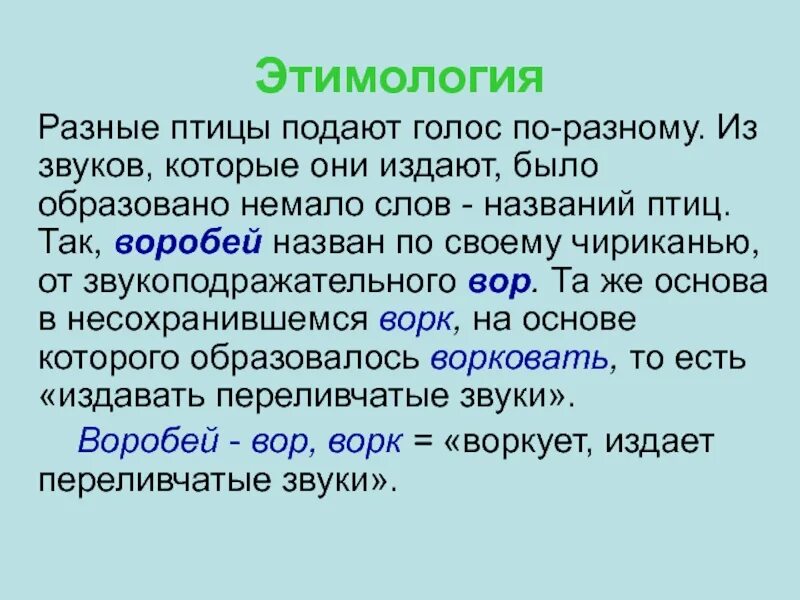 Этимология

Разные птицы подают голос по-разному. Из звуков, которые они издают, было образовано немало слов - названий птиц. Так, воробей назван по своему чириканью, от звукоподражательного вор. Та же основа в несохранившемся ворк, на основе которого образовалось ворковать, то есть «издавать переливчатые звуки».

Воробей - вор, ворк = «воркует, издает переливчатые звуки».